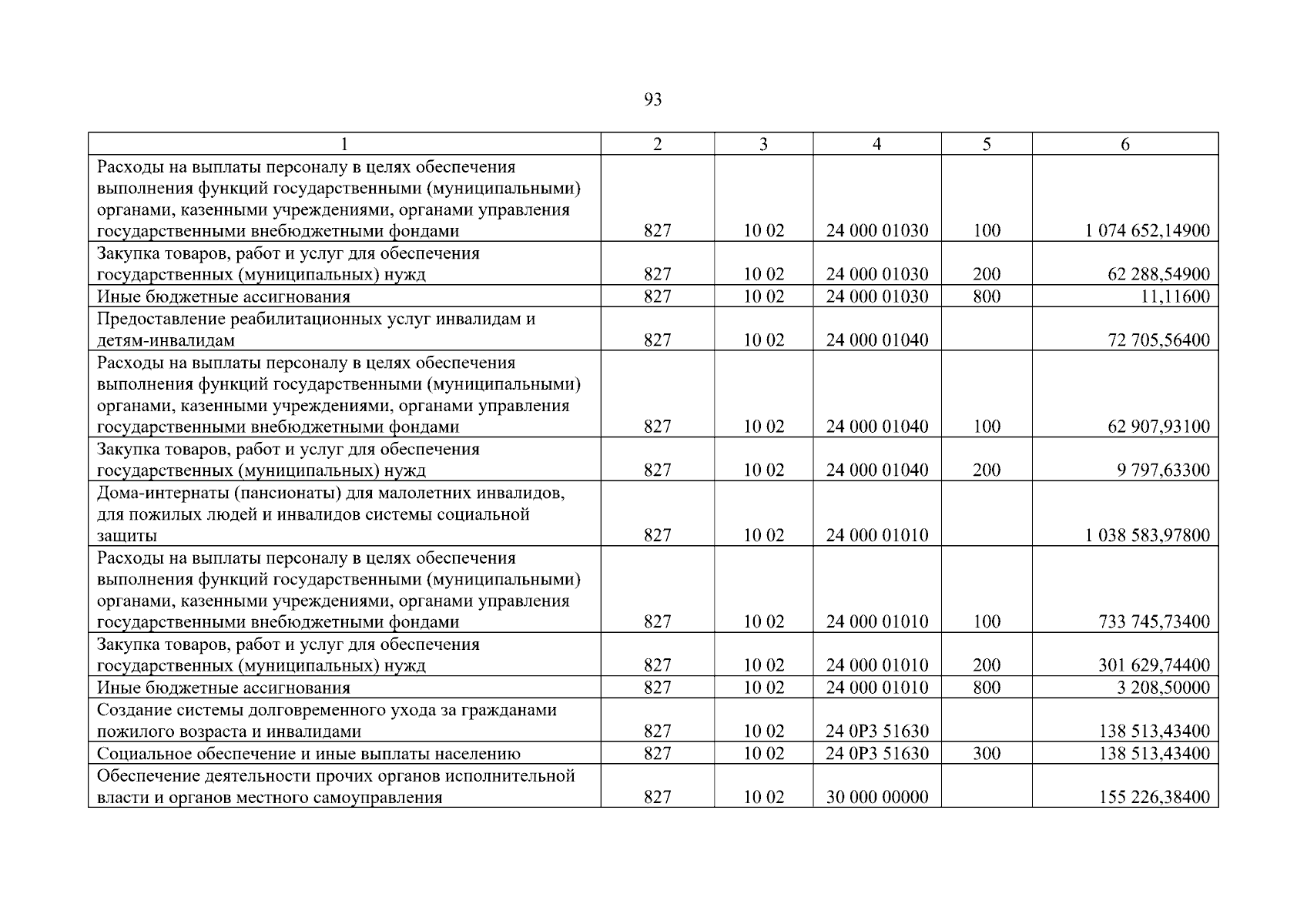 93

| 1 | 2 | 3 | 4 | 5 | 6 |
|---|---|---|---|---|---|
| Расходы на выплаты персоналу в целях обеспечения выполнения функций государственными (муниципальными) органами, казенными учреждениями, органами управления государственными внебюджетными фондами | 827 | 10 02 | 24 000 01030 | 100 | 1 074 652,14900 |
| Закупка товаров, работ и услуг для обеспечения государственных (муниципальных) нужд | 827 | 10 02 | 24 000 01030 | 200 | 62 288,54900 |
| Иные бюджетные ассигнования | 827 | 10 02 | 24 000 01030 | 800 | 11,11600 |
| Предоставление реабилитационных услуг инвалидам и детям-инвалидам | 827 | 10 02 | 24 000 01040 | | 72 705,56400 |
| Расходы на выплаты персоналу в целях обеспечения выполнения функций государственными (муниципальными) органами, казенными учреждениями, органами управления государственными внебюджетными фондами | 827 | 10 02 | 24 000 01040 | 100 | 62 907,93100 |
| Закупка товаров, работ и услуг для обеспечения государственных (муниципальных) нужд | 827 | 10 02 | 24 000 01040 | 200 | 9 797,63300 |
| Дома-интернаты (пансионаты) для малолетних инвалидов, для пожилых людей и инвалидов системы социальной защиты | 827 | 10 02 | 24 000 01010 | | 1 038 583,97800 |
| Расходы на выплаты персоналу в целях обеспечения выполнения функций государственными (муниципальными) органами, казенными учреждениями, органами управления государственными внебюджетными фондами | 827 | 10 02 | 24 000 01010 | 100 | 733 745,73400 |
| Закупка товаров, работ и услуг для обеспечения государственных (муниципальных) нужд | 827 | 10 02 | 24 000 01010 | 200 | 301 629,74400 |
| Иные бюджетные ассигнования | 827 | 10 02 | 24 000 01010 | 800 | 3 208,50000 |
| Создание системы долговременного ухода за гражданами пожилого возраста и инвалидами | 827 | 10 02 | 24 0P3 51630 | | 138 513,43400 |
| Социальное обеспечение и иные выплаты населению | 827 | 10 02 | 24 0P3 51630 | 300 | 138 513,43400 |
| Обеспечение деятельности прочих органов исполнительной власти и органов местного самоуправления | 827 | 10 02 | 30 000 00000 | | 155 226,38400 |